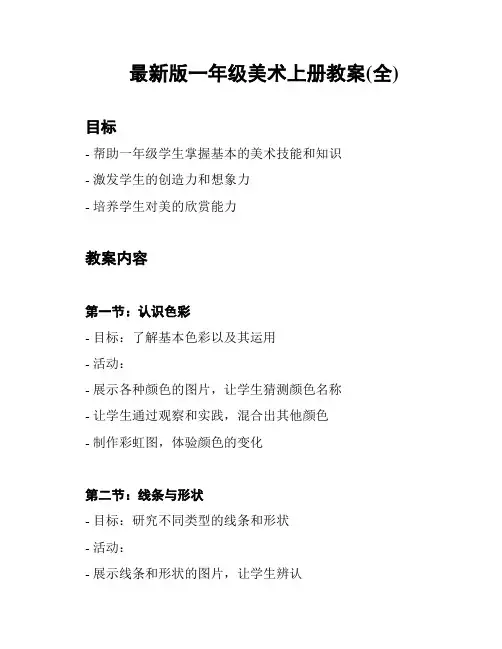 最新版一年级美术上册教案(全)

目标

- 帮助一年级学生掌握基本的美术技能和知识

- 激发学生的创造力和想象力

- 培养学生对美的欣赏能力

教案内容

第一节：认识色彩

- 目标：了解基本色彩以及其运用

- 活动：

- 展示各种颜色的图片，让学生猜测颜色名称

- 让学生通过观察和实践，混合出其他颜色

- 制作彩虹图，体验颜色的变化

第二节：线条与形状

- 目标：研究不同类型的线条和形状

- 活动：

- 展示线条和形状的图片，让学生辨认